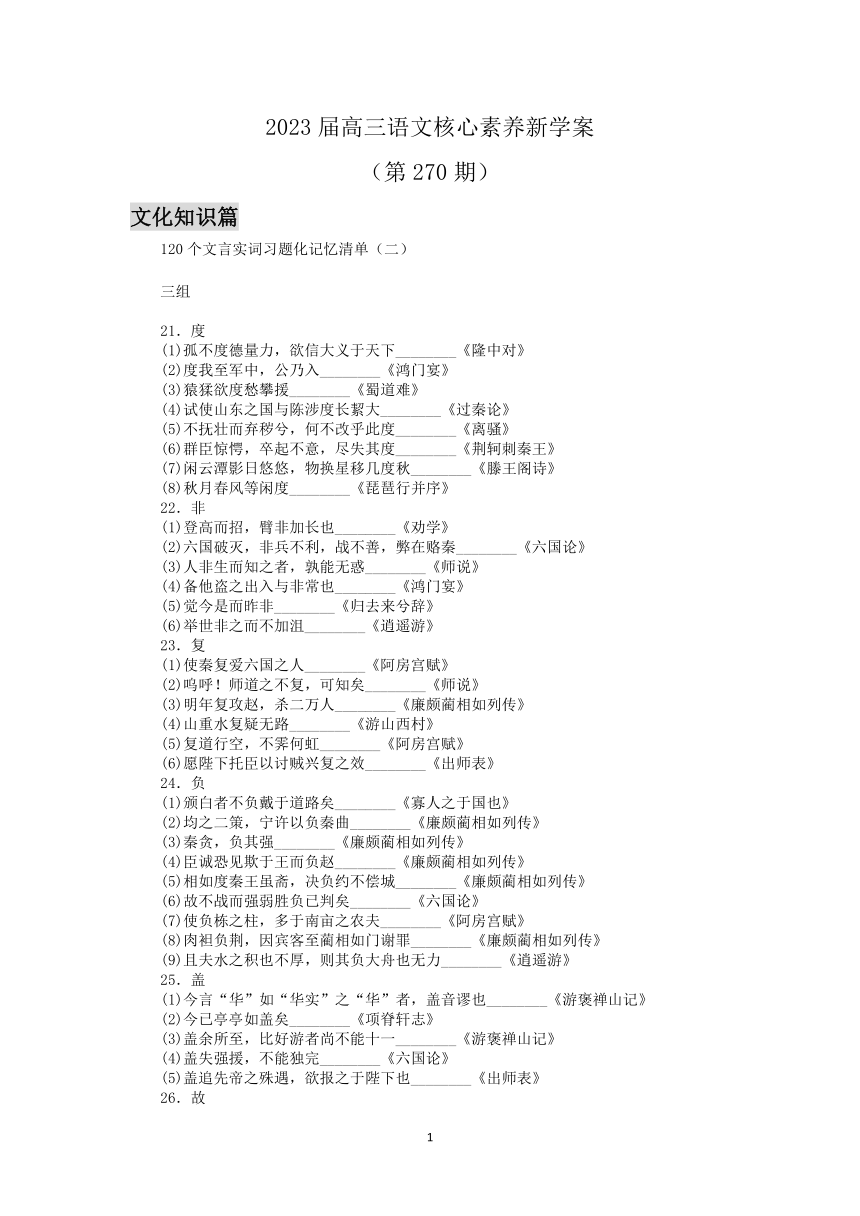 2023 届高三语文核心素养新学案

（第 270 期）

文化知识篇

120 个文言实词习题化记忆清单（二）

三组

21．度
(1)孤不度德量力，欲信大义于天下________《隆中对》
(2)度我至军中，公乃入________《鸿门宴》
(3)猿猱欲度愁攀援________《蜀道难》
(4)试使山东之国与陈涉度长絜大________《过秦论》
(5)不抚壮而弃秽兮，何不改乎此度________《离骚》
(6)群臣惊愕，卒起不意，尽失其度________《荆轲刺秦王》
(7)闲云潭影日悠悠，物换星移几度秋________《滕王阁诗》
(8)秋月春风等闲度________《琵琶行并序》
22．非
(1)登高而招，臂非加长也________《劝学》
(2)六国破灭，非兵不利，战不善，弊在赂秦________《六国论》
(3)人非生而知之者，孰能无惑________《师说》
(4)备他盗之出入与非常也________《鸿门宴》
(5)觉今是而昨非________《归去来兮辞》
(6)举世非之而不加沮________《逍遥游》
23．复
(1)使秦复爱六国之人________《阿房宫赋》
(2)呜呼！师道之不复，可知矣________《师说》
(3)明年复攻赵，杀二万人________《廉颇蔺相如列传》
(4)山重水复疑无路________《游山西村》
(5)复道行空，不霁何虹________《阿房宫赋》
(6)愿陛下托臣以讨贼兴复之效________《出师表》
24．负
(1)颁白者不负戴于道路矣________《寡人之于国也》
(2)均之二策，宁许以负秦曲________《廉颇蔺相如列传》
(3)秦贪，负其强________《廉颇蔺相如列传》
(4)臣诚恐见欺于王而负赵________《廉颇蔺相如列传》
(5)相如度秦王虽斋，决负约不偿城________《廉颇蔺相如列传》
(6)故不战而强弱胜负已判矣________《六国论》
(7)使负栋之柱，多于南亩之农夫________《阿房宫赋》
(8)肉袒负荆，因宾客至蔺相如门谢罪________《廉颇蔺相如列传》
(9)且夫水之积也不厚，则其负大舟也无力________《逍遥游》
25．盖
(1)今言“华”如“华实”之“华”者，盖音谬也________《游褒禅山记》
(2)今已亭亭如盖矣________《项脊轩志》
(3)盖余所至，比好游者尚不能十一________《游褒禅山记》
(4)盖失强援，不能独完________《六国论》
(5)盖追先帝之殊遇，欲报之于陛下也________《出师表》
26．故

1